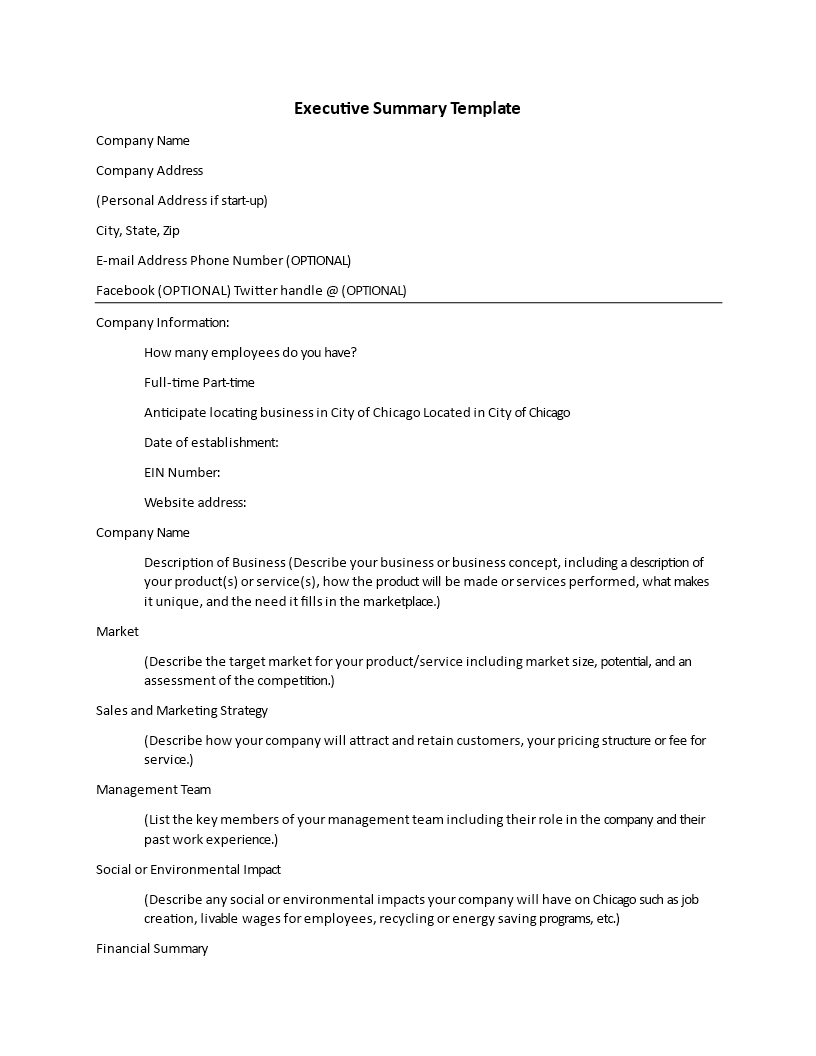 Executive Summary Template

Company Name

Company Address

(Personal Address if start-up)

City, State, Zip

E-mail Address Phone Number (OPTIONAL)

Facebook (OPTIONAL) Twitter handle @ (OPTIONAL)

Company Information:

How many employees do you have?

Full-time Part-time

Anticipate locating business in City of Chicago Located in City of Chicago

Date of establishment:

EIN Number:

Website address:

Company Name

Description of Business (Describe your business or business concept, including a description of your product(s) or service(s), how the product will be made or services performed, what makes it unique, and the need it fills in the marketplace.)

Market

(Describe the target market for your product/service including market size, potential, and an assessment of the competition.)

Sales and Marketing Strategy

(Describe how your company will attract and retain customers, your pricing structure or fee for service.)

Management Team

(List the key members of your management team including their role in the company and their past work experience.)

Social or Environmental Impact

(Describe any social or environmental impacts your company will have on Chicago such as job creation, livable wages for employees, recycling or energy saving programs, etc.)

Financial Summary